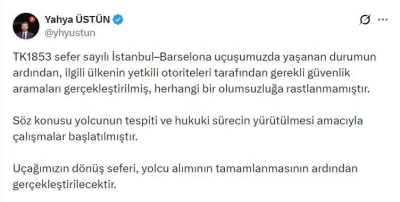 Yahya ÜSTÜN
@yhyustun

TK1853 sefer sayılı İstanbul–Barselona uçuşumuzda yaşanan durumun ardından, ilgili ülkenin yetkili otoriteleri tarafından gerekli güvenlik aramaları gerçekleştirilmiş, herhangi bir olumsuzluğa rastlanmamıştır.

Söz konusu yolcunun tespiti ve hukuki sürecin yürütülmesi amacıyla çalışmalar başlatılmıştır.

Uçağımızın dönüş seferi, yolcu alımının tamamlanmasının ardından gerçekleştirilecektir.